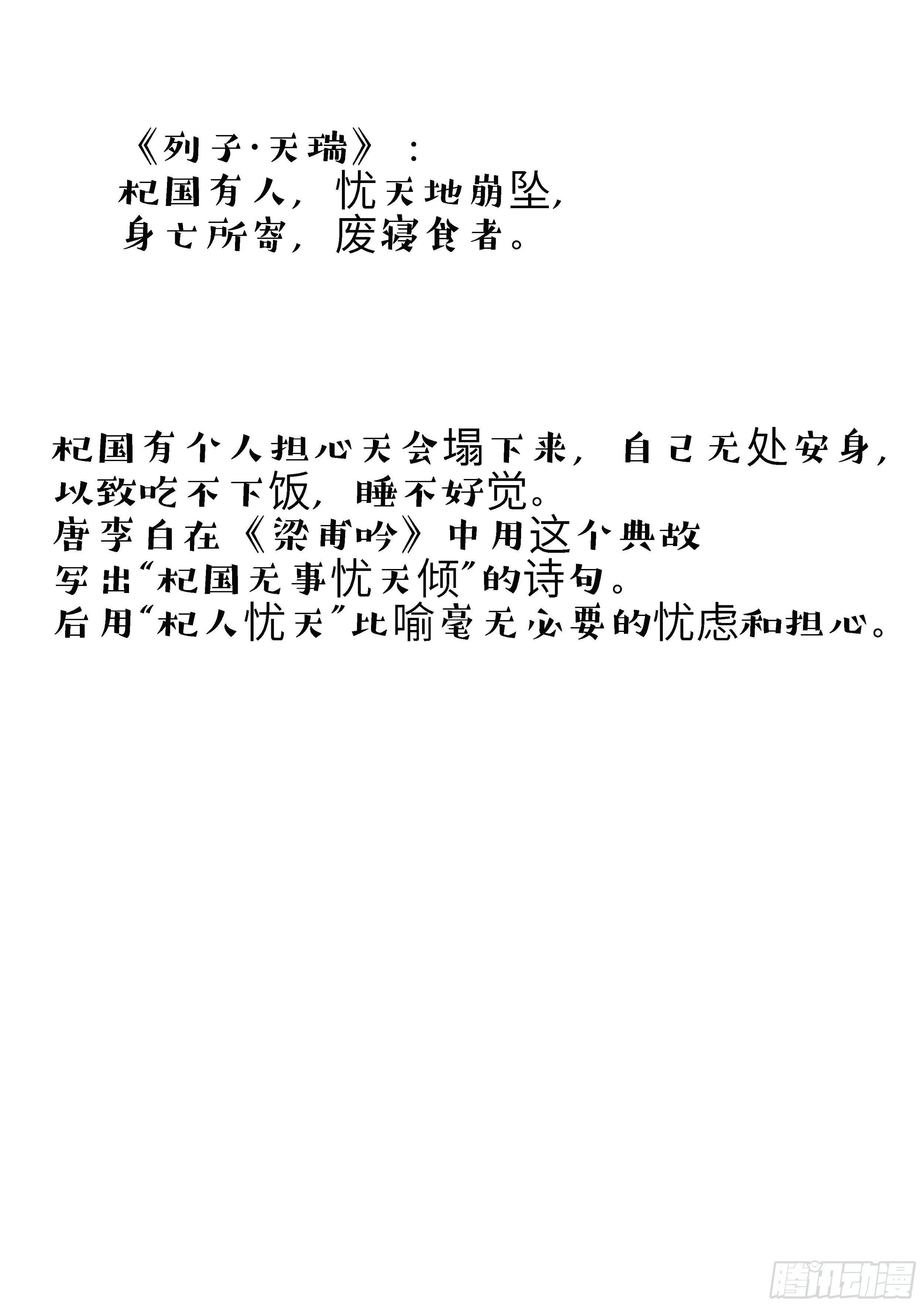 《列子·天瑞》：
杞国有人，忧天地崩坠，
身亡所寄，废寝食者。

杞国有个人担心天会塌下来，自己无处安身，
以致吃不下饭，睡不好觉。
唐李白在《梁甫吟》中用这个典故
写出“杞国无事忧天倾”的诗句。
后用“杞人忧天”比喻毫无必要的忧虑和担心。

腾讯动漫